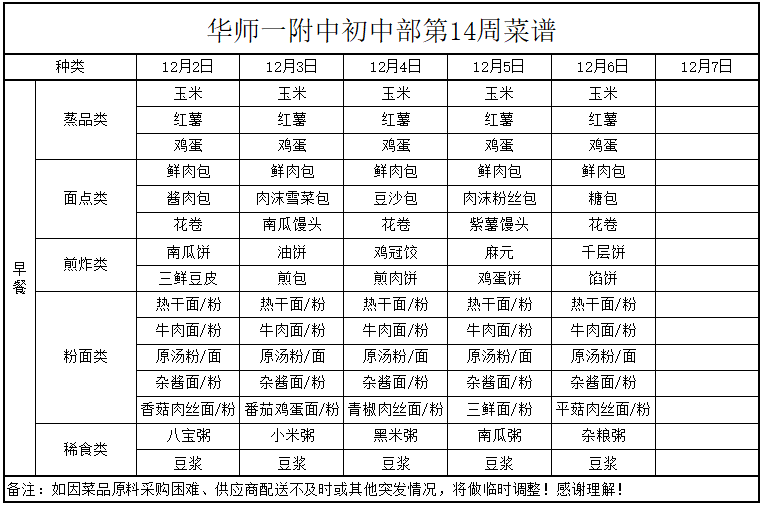 华师一附中初中部第14周菜谱

| 种类 | | 12月2日 | 12月3日 | 12月4日 | 12月5日 | 12月6日 | 12月7日 |
|---|---|---|---|---|---|---|---|
| 早餐 | 蒸品类 | 玉米 | 玉米 | 玉米 | 玉米 | 玉米 | |
| | | 红薯 | 红薯 | 红薯 | 红薯 | 红薯 | |
| | | 鸡蛋 | 鸡蛋 | 鸡蛋 | 鸡蛋 | 鸡蛋 | |
| | 面点类 | 鲜肉包 | 鲜肉包 | 鲜肉包 | 鲜肉包 | 鲜肉包 | |
| | | 酱肉包 | 肉沫雪菜包 | 豆沙包 | 肉沫粉丝包 | 糖包 | |
| | | 花卷 | 南瓜馒头 | 花卷 | 紫薯馒头 | 花卷 | |
| | 煎炸类 | 南瓜饼 | 油饼 | 鸡冠饺 | 麻元 | 千层饼 | |
| | | 三鲜豆皮 | 煎包 | 煎肉饼 | 鸡蛋饼 | 馅饼 | |
| | 粉面类 | 热干面/粉 | 热干面/粉 | 热干面/粉 | 热干面/粉 | 热干面/粉 | |
| | | 牛肉面/粉 | 牛肉面/粉 | 牛肉面/粉 | 牛肉面/粉 | 牛肉面/粉 | |
| | | 原汤粉/面 | 原汤粉/面 | 原汤粉/面 | 原汤粉/面 | 原汤粉/面 | |
| | | 杂酱面/粉 | 杂酱面/粉 | 杂酱面/粉 | 杂酱面/粉 | 杂酱面/粉 | |
| | | 香菇肉丝面/粉 | 番茄鸡蛋面/粉 | 青椒肉丝面/粉 | 三鲜面/粉 | 平菇肉丝面/粉 | |
| | 稀食类 | 八宝粥 | 小米粥 | 黑米粥 | 南瓜粥 | 杂粮粥 | |
| | | 豆浆 | 豆浆 | 豆浆 | 豆浆 | 豆浆 | |

备注：如因菜品原料采购困难、供应商配送不及时或其他突发情况，将做临时调整！感谢理解！